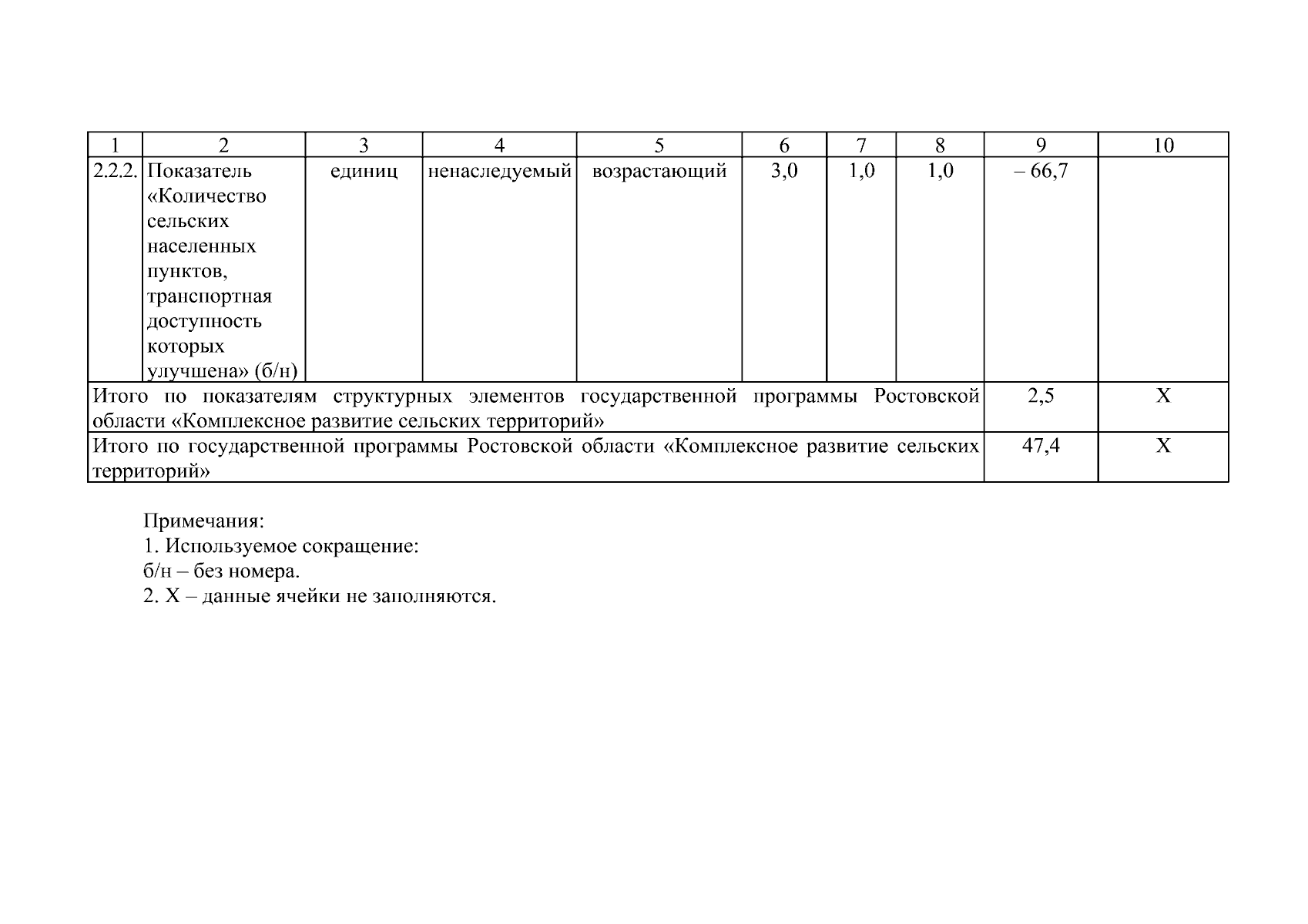 | 1 | 2 | 3 | 4 | 5 | 6 | 7 | 8 | 9 | 10 |
|---|---|---|---|---|---|---|---|---|---|
| 2.2.2. | Показатель «Количество сельских населенных пунктов, транспортная доступность которых улучшена» (б/н) | единиц | ненаследуемый | возрастающий | 3,0 | 1,0 | 1,0 | – 66,7 | |
| Итого по показателям структурных элементов государственной программы Ростовской области «Комплексное развитие сельских территорий» | | | | | | | | 2,5 | Х |
| Итого по государственной программы Ростовской области «Комплексное развитие сельских территорий» | | | | | | | | 47,4 | Х |

Примечания:
1. Используемое сокращение:
б/н – без номера.
2. Х – данные ячейки не заполняются.